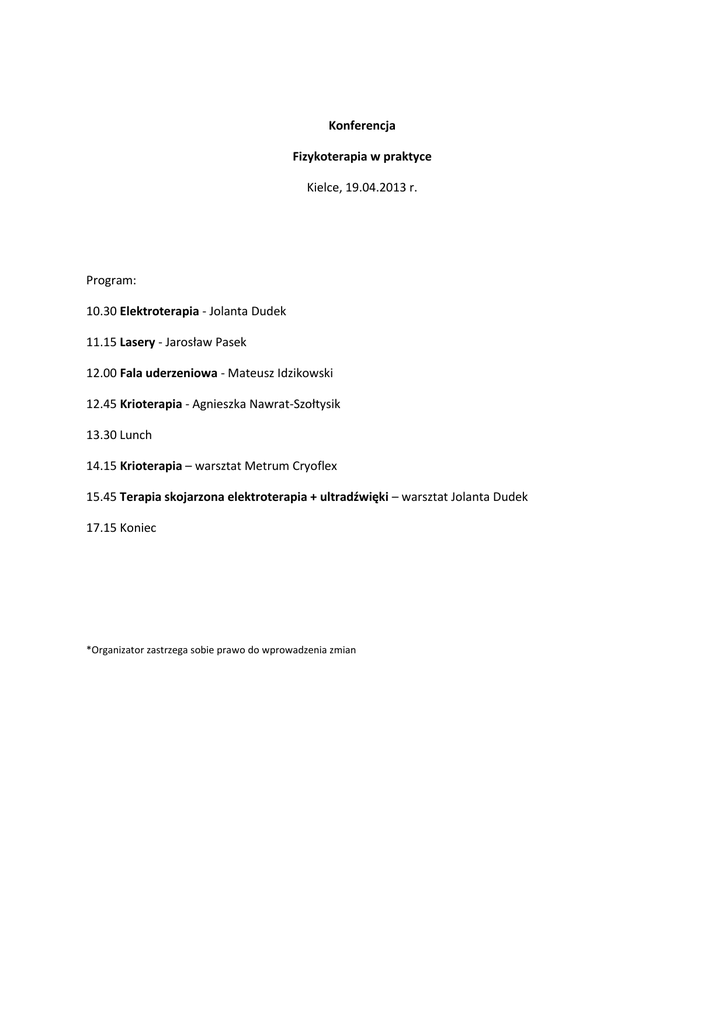 Konferencja

Fizykoterapia w praktyce

Kielce, 19.04.2013 r.

Program:

10.30 Elektroterapia - Jolanta Dudek

11.15 Lasery - Jarosław Pasek

12.00 Fala uderzeniowa - Mateusz Idzikowski

12.45 Krioterapia - Agnieszka Nawrat-Szołtysik

13.30 Lunch

14.15 Krioterapia – warsztat Metrum Cryoflex

15.45 Terapia skojarzona elektroterapia + ultradźwięki – warsztat Jolanta Dudek

17.15 Koniec

*Organizator zastrzega sobie prawo do wprowadzenia zmian